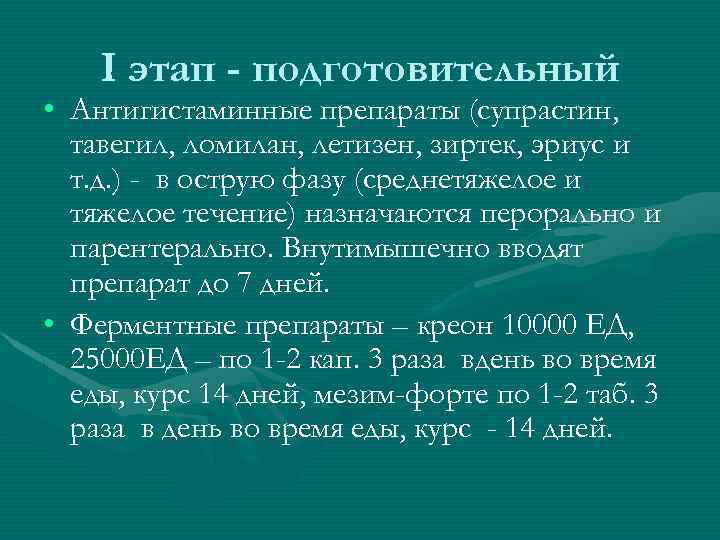 I этап - подготовительный

• Антигистаминные препараты (супрастин, тавегил, ломилан, летизен, зиртек, эриус и т.д.) - в острую фазу (среднетяжелое и тяжелое течение) назначаются перорально и парентерально. Внутимышечно вводят препарат до 7 дней.

• Ферментные препараты – креон 10000 ЕД, 25000ЕД – по 1-2 кап. 3 раза вдень во время еды, курс 14 дней, мезим-форте по 1-2 таб. 3 раза в день во время еды, курс - 14 дней.